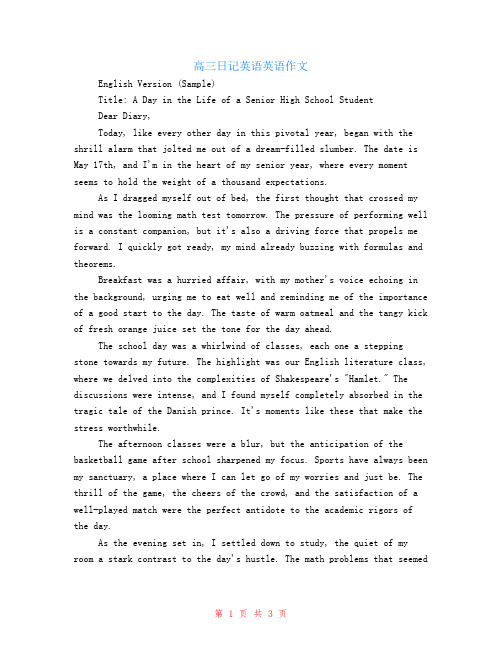 高三日记英语英语作文

English Version (Sample)

Title: A Day in the Life of a Senior High School Student

Dear Diary,

Today, like every other day in this pivotal year, began with the shrill alarm that jolted me out of a dream-filled slumber. The date is May 17th, and I'm in the heart of my senior year, where every moment seems to hold the weight of a thousand expectations.

As I dragged myself out of bed, the first thought that crossed my mind was the looming math test tomorrow. The pressure of performing well is a constant companion, but it's also a driving force that propels me forward. I quickly got ready, my mind already buzzing with formulas and theorems.

Breakfast was a hurried affair, with my mother's voice echoing in the background, urging me to eat well and reminding me of the importance of a good start to the day. The taste of warm oatmeal and the tangy kick of fresh orange juice set the tone for the day ahead.

The school day was a whirlwind of classes, each one a stepping stone towards my future. The highlight was our English literature class, where we delved into the complexities of Shakespeare's "Hamlet." The discussions were intense, and I found myself completely absorbed in the tragic tale of the Danish prince. It's moments like these that make the stress worthwhile.

The afternoon classes were a blur, but the anticipation of the basketball game after school sharpened my focus. Sports have always been my sanctuary, a place where I can let go of my worries and just be. The thrill of the game, the cheers of the crowd, and the satisfaction of a well-played match were the perfect antidote to the academic rigors of the day.

As the evening set in, I settled down to study, the quiet of my room a stark contrast to the day's hustle. The math problems that seemed

第 1 页 共 3 页